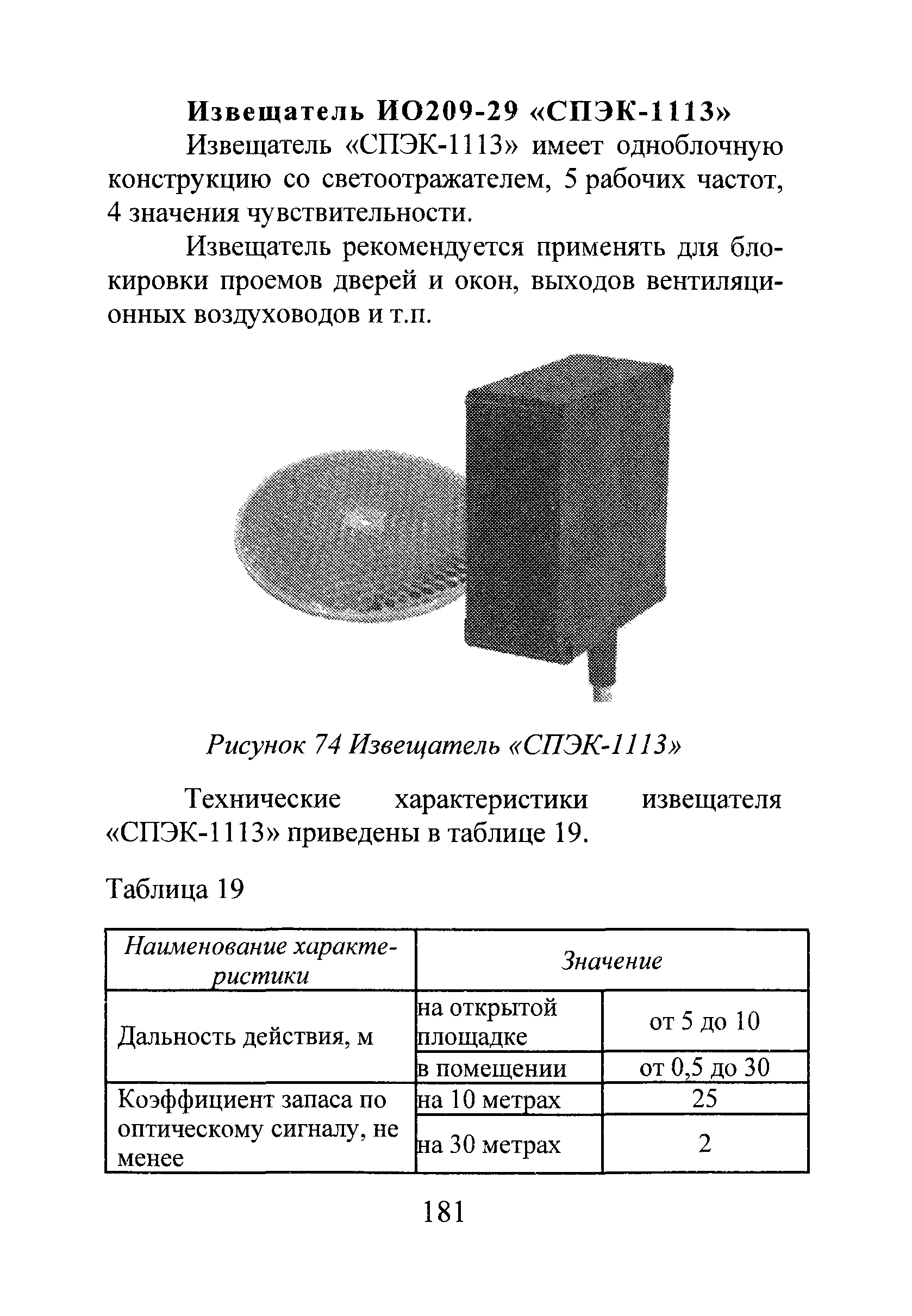 Извещатель ИО209-29 «СПЭК-1113»

Извещатель «СПЭК-1113» имеет одноблочную конструкцию со светоотражателем, 5 рабочих частот, 4 значения чувствительности.

Извещатель рекомендуется применять для блокировки проемов дверей и окон, выходов вентиляционных воздуховодов и т.п.

Рисунок 74 Извещатель «СПЭК-1113»

Технические характеристики извещателя «СПЭК-1113» приведены в таблице 19.

Таблица 19

| Наименование характеристики | Значение | |
|---|---|---|
| Дальность действия, м | на открытой площадке | от 5 до 10 |
| | в помещении | от 0,5 до 30 |
| Коэффициент запаса по оптическому сигналу, не менее | на 10 метрах | 25 |
| | на 30 метрах | 2 |

181